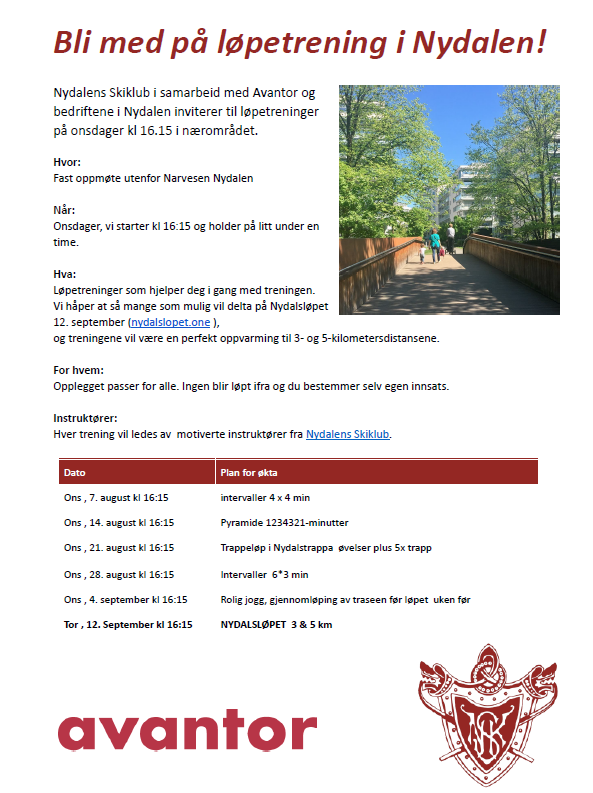 Bli med på løpetrening i Nydalen!

Nydalens Skiklub i samarbeid med Avantor og bedriftene i Nydalen inviterer til løpetreninger på onsdager kl 16.15 i nærområdet.

Hvor:
Fast oppmøte utenfor Narvesen Nydalen

Når:
Onsdager, vi starter kl 16:15 og holder på litt under en time.

Hva:
Løpetreninger som hjelper deg i gang med treningen.
Vi håper at så mange som mulig vil delta på Nydalsløpet 12. september (nydalslopet.one ),
og treningene vil være en perfekt oppvarming til 3- og 5-kilometersdistansene.

For hvem:
Opplegget passer for alle. Ingen blir løpt ifra og du bestemmer selv egen innsats.

Instruktører:
Hver trening vil ledes av motiverte instruktører fra Nydalens Skiklub.

| Dato | Plan for økta |
|---|---|
| Ons , 7. august kl 16:15 | intervaller 4 x 4 min |
| Ons , 14. august kl 16:15 | Pyramide 1234321-minutter |
| Ons , 21. august kl 16:15 | Trappeløp i Nydalstrappa øvelser plus 5x trapp |
| Ons , 28. august kl 16:15 | Intervaller 6*3 min |
| Ons , 4. september kl 16:15 | Rolig jogg, gjennomløping av traseen før løpet uken før |
| Tor , 12. September kl 16:15 | NYDALSLØPET 3 & 5 km |

avantor

NSK